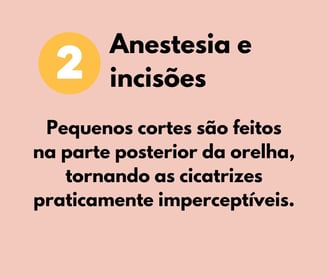 2 Anestesia e incisões

Pequenos cortes são feitos na parte posterior da orelha, tornando as cicatrizes praticamente imperceptíveis.